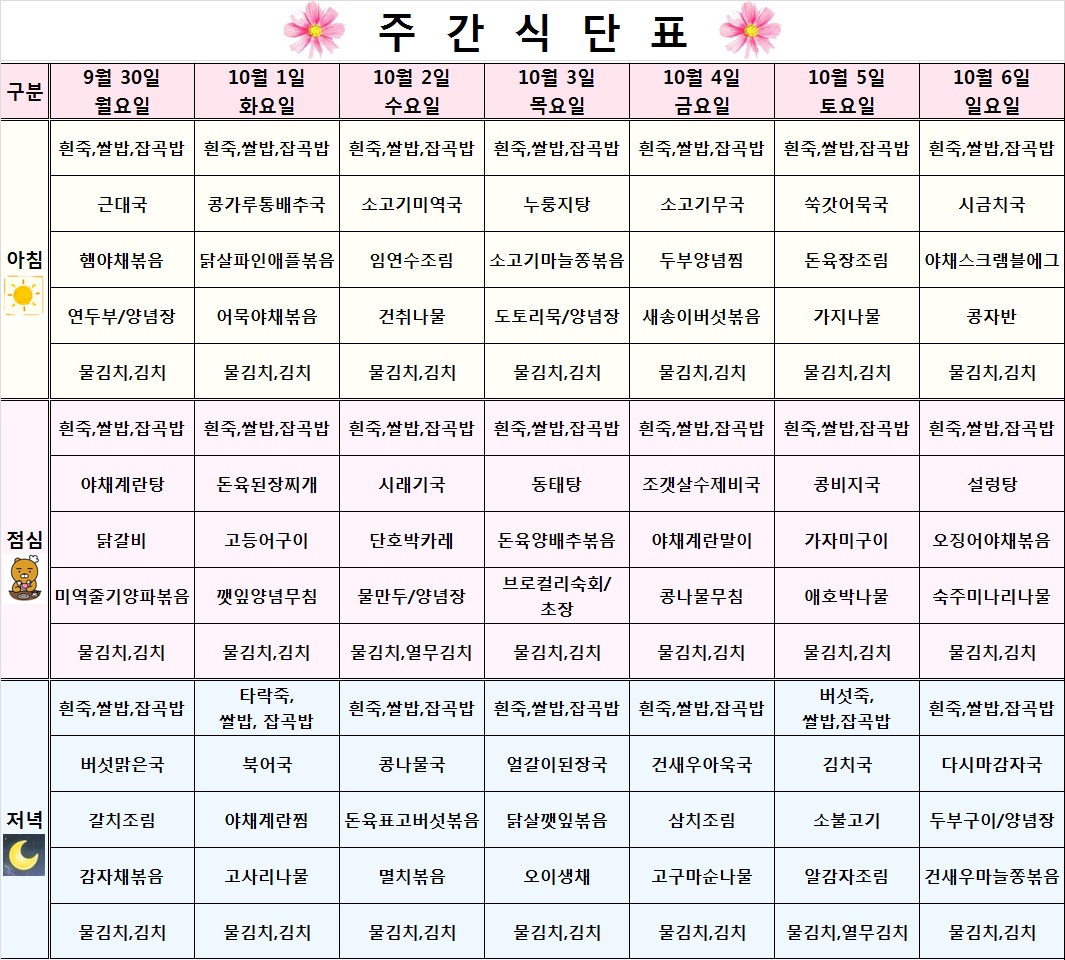 주 간 식 단 표

| 구분 | 9월 30일 월요일 | 10월 1일 화요일 | 10월 2일 수요일 | 10월 3일 목요일 | 10월 4일 금요일 | 10월 5일 토요일 | 10월 6일 일요일 |
|---|---|---|---|---|---|---|---|
| 아침 | 흰죽,쌀밥,잡곡밥 | 흰죽,쌀밥,잡곡밥 | 흰죽,쌀밥,잡곡밥 | 흰죽,쌀밥,잡곡밥 | 흰죽,쌀밥,잡곡밥 | 흰죽,쌀밥,잡곡밥 | 흰죽,쌀밥,잡곡밥 |
| | 근대국 | 콩가루통배추국 | 소고기미역국 | 누룽지탕 | 소고기무국 | 쑥갓어묵국 | 시금치국 |
| | 햄야채볶음 | 닭살파인애플볶음 | 임연수조림 | 소고기마늘쫑볶음 | 두부양념찜 | 돈육장조림 | 야채스크램블에그 |
| | 연두부/양념장 | 어묵야채볶음 | 건취나물 | 도토리묵/양념장 | 새송이버섯볶음 | 가지나물 | 콩자반 |
| | 물김치,김치 | 물김치,김치 | 물김치,김치 | 물김치,김치 | 물김치,김치 | 물김치,김치 | 물김치,김치 |
| 점심 | 흰죽,쌀밥,잡곡밥 | 흰죽,쌀밥,잡곡밥 | 흰죽,쌀밥,잡곡밥 | 흰죽,쌀밥,잡곡밥 | 흰죽,쌀밥,잡곡밥 | 흰죽,쌀밥,잡곡밥 | 흰죽,쌀밥,잡곡밥 |
| | 야채계란탕 | 돈육된장찌개 | 시래기국 | 동태탕 | 조갯살수제비국 | 콩비지국 | 설렁탕 |
| | 닭갈비 | 고등어구이 | 단호박카레 | 돈육양배추볶음 | 야채계란말이 | 가자미구이 | 오징어야채볶음 |
| | 미역줄기양파볶음 | 깻잎양념무침 | 물만두/양념장 | 브로컬리숙회/초장 | 콩나물무침 | 애호박나물 | 숙주미나리나물 |
| | 물김치,김치 | 물김치,김치 | 물김치,열무김치 | 물김치,김치 | 물김치,김치 | 물김치,김치 | 물김치,김치 |
| 저녁 | 흰죽,쌀밥,잡곡밥 | 타락죽, 쌀밥, 잡곡밥 | 흰죽,쌀밥,잡곡밥 | 흰죽,쌀밥,잡곡밥 | 흰죽,쌀밥,잡곡밥 | 버섯죽, 쌀밥,잡곡밥 | 흰죽,쌀밥,잡곡밥 |
| | 버섯맑은국 | 북어국 | 콩나물국 | 얼갈이된장국 | 건새우아욱국 | 김치국 | 다시마감자국 |
| | 갈치조림 | 야채계란찜 | 돈육표고버섯볶음 | 닭살깻잎볶음 | 삼치조림 | 소불고기 | 두부구이/양념장 |
| | 감자채볶음 | 고사리나물 | 멸치볶음 | 오이생채 | 고구마순나물 | 알감자조림 | 건새우마늘쫑볶음 |
| | 물김치,김치 | 물김치,김치 | 물김치,김치 | 물김치,김치 | 물김치,김치 | 물김치,열무김치 | 물김치,김치 |